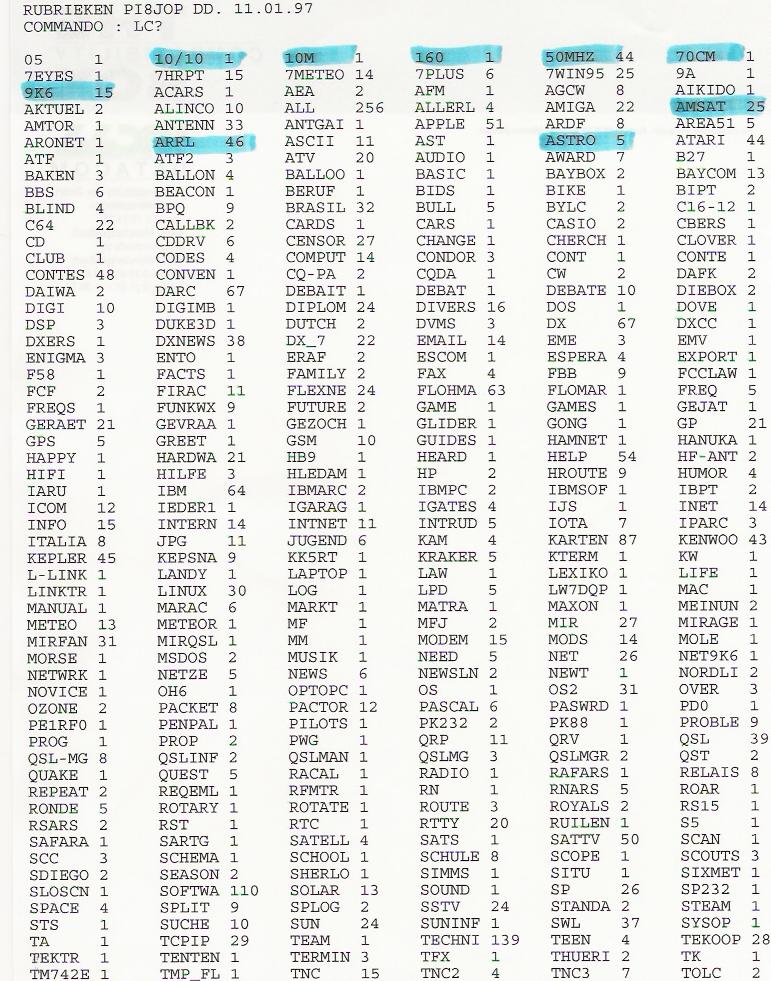 RUBRIEKEN PI8JOP DD. 11.01.97
COMMANDO : LC?

| | | | | | | | | | | | |
|---|---|---|---|---|---|---|---|---|---|---|---|
| 05 | 1 | 10/10 | 1 | 10M | 1 | 160 | 1 | 50MHZ | 44 | 70CM | 1 |
| 7EYES | 1 | 7HRPT | 15 | 7METEO | 14 | 7PLUS | 6 | 7WIN95 | 25 | 9A | 1 |
| 9K6 | 15 | ACARS | 1 | AEA | 2 | AFM | 1 | AGCW | 8 | AIKIDO | 1 |
| AKTUEL | 2 | ALINCO | 10 | ALL | 256 | ALLERL | 4 | AMIGA | 22 | AMSAT | 25 |
| AMTOR | 1 | ANTENN | 33 | ANTGAI | 1 | APPLE | 51 | ARDF | 8 | AREA51 | 5 |
| ARONET | 1 | ARRL | 46 | ASCII | 11 | AST | 1 | ASTRO | 5 | ATARI | 44 |
| ATF | 1 | ATF2 | 3 | ATV | 20 | AUDIO | 1 | AWARD | 7 | B27 | 1 |
| BAKEN | 3 | BALLON | 4 | BALLOO | 1 | BASIC | 1 | BAYBOX | 2 | BAYCOM | 13 |
| BBS | 6 | BEACON | 1 | BERUF | 1 | BIDS | 1 | BIKE | 1 | BIPT | 2 |
| BLIND | 4 | BPQ | 9 | BRASIL | 32 | BULL | 5 | BYLC | 2 | C16-12 | 1 |
| C64 | 22 | CALLBK | 2 | CARDS | 1 | CARS | 1 | CASIO | 2 | CBERS | 1 |
| CD | 1 | CDDRV | 6 | CENSOR | 27 | CHANGE | 1 | CHERCH | 1 | CLOVER | 1 |
| CLUB | 1 | CODES | 4 | COMPUT | 14 | CONDOR | 3 | CONT | 1 | CONTE | 1 |
| CONTES | 48 | CONVEN | 1 | CQ-PA | 2 | CQDA | 1 | CW | 2 | DAFK | 2 |
| DAIWA | 2 | DARC | 67 | DEBAIT | 1 | DEBAT | 1 | DEBATE | 10 | DIEBOX | 2 |
| DIGI | 10 | DIGIMB | 1 | DIPLOM | 24 | DIVERS | 16 | DOS | 1 | DOVE | 1 |
| DSP | 3 | DUKE3D | 1 | DUTCH | 2 | DVMS | 3 | DX | 67 | DXCC | 1 |
| DXERS | 1 | DXNEWS | 38 | DX_7 | 22 | EMAIL | 14 | EME | 3 | EMV | 1 |
| ENIGMA | 3 | ENTO | 1 | ERAF | 2 | ESCOM | 1 | ESPERA | 4 | EXPORT | 1 |
| F58 | 1 | FACTS | 1 | FAMILY | 2 | FAX | 4 | FBB | 9 | FCCLAW | 1 |
| FCF | 2 | FIRAC | 11 | FLEXNE | 24 | FLOHMA | 63 | FLOMAR | 1 | FREQ | 5 |
| FREQS | 1 | FUNKWX | 9 | FUTURE | 2 | GAME | 1 | GAMES | 1 | GEJAT | 1 |
| GERAET | 21 | GEVRAA | 1 | GEZOCH | 1 | GLIDER | 1 | GONG | 1 | GP | 21 |
| GPS | 5 | GREET | 1 | GSM | 10 | GUIDES | 1 | HAMNET | 1 | HANUKA | 1 |
| HAPPY | 1 | HARDWA | 21 | HB9 | 1 | HEARD | 1 | HELP | 54 | HF-ANT | 2 |
| HIFI | 1 | HILFE | 3 | HLEDAM | 1 | HP | 2 | HROUTE | 9 | HUMOR | 4 |
| IARU | 1 | IBM | 64 | IBMARC | 2 | IBMPC | 2 | IBMSOF | 1 | IBPT | 2 |
| ICOM | 12 | IEDER1 | 1 | IGARAG | 1 | IGATES | 4 | IJS | 1 | INET | 14 |
| INFO | 15 | INTERN | 14 | INTNET | 11 | INTRUD | 5 | IOTA | 7 | IPARC | 3 |
| ITALIA | 8 | JPG | 11 | JUGEND | 6 | KAM | 4 | KARTEN | 87 | KENWOO | 43 |
| KEPLER | 45 | KEPSNA | 9 | KK5RT | 1 | KRAKER | 5 | KTERM | 1 | KW | 1 |
| L-LINK | 1 | LANDY | 1 | LAPTOP | 1 | LAW | 1 | LEXIKO | 1 | LIFE | 1 |
| LINKTR | 1 | LINUX | 30 | LOG | 1 | LPD | 5 | LW7DQP | 1 | MAC | 1 |
| MANUAL | 1 | MARAC | 6 | MARKT | 1 | MATRA | 1 | MAXON | 1 | MEINUN | 2 |
| METEO | 13 | METEOR | 1 | MF | 1 | MFJ | 2 | MIR | 27 | MIRAGE | 1 |
| MIRFAN | 31 | MIRQSL | 1 | MM | 1 | MODEM | 15 | MODS | 14 | MOLE | 1 |
| MORSE | 1 | MSDOS | 2 | MUSIK | 1 | NEED | 5 | NET | 26 | NET9K6 | 1 |
| NETWRK | 1 | NETZE | 5 | NEWS | 6 | NEWSLN | 2 | NEWT | 1 | NORDLI | 2 |
| NOVICE | 1 | OH6 | 1 | OPTOPC | 1 | OS | 1 | OS2 | 31 | OVER | 3 |
| OZONE | 2 | PACKET | 8 | PACTOR | 12 | PASCAL | 6 | PASWRD | 1 | PD0 | 1 |
| PE1RF0 | 1 | PENPAL | 1 | PILOTS | 1 | PK232 | 2 | PK88 | 1 | PROBLE | 9 |
| PROG | 1 | PROP | 2 | PWG | 1 | QRP | 11 | QRV | 1 | QSL | 39 |
| QSL-MG | 8 | QSLINF | 2 | QSLMAN | 1 | QSLMG | 3 | QSLMGR | 2 | QST | 2 |
| QUAKE | 1 | QUEST | 5 | RACAL | 1 | RADIO | 1 | RAFARS | 1 | RELAIS | 8 |
| REPEAT | 2 | REQEML | 1 | RFMTR | 1 | RN | 1 | RNARS | 5 | ROAR | 1 |
| RONDE | 5 | ROTARY | 1 | ROTATE | 1 | ROUTE | 3 | ROYALS | 2 | RS15 | 1 |
| RSARS | 2 | RST | 1 | RTC | 1 | RTTY | 20 | RUILEN | 1 | S5 | 1 |
| SAFARA | 1 | SARTG | 1 | SATELL | 4 | SATS | 1 | SATTV | 50 | SCAN | 1 |
| SCC | 3 | SCHEMA | 1 | SCHOOL | 1 | SCHULE | 8 | SCOPE | 1 | SCOUTS | 3 |
| SDIEGO | 2 | SEASON | 2 | SHERLO | 1 | SIMMS | 1 | SITU | 1 | SIXMET | 1 |
| SLOSCN | 1 | SOFTWA | 110 | SOLAR | 13 | SOUND | 1 | SP | 26 | SP232 | 1 |
| SPACE | 4 | SPLIT | 9 | SPLOG | 2 | SSTV | 24 | STANDA | 2 | STEAM | 1 |
| STS | 1 | SUCHE | 10 | SUN | 24 | SUNINF | 1 | SWL | 37 | SYSOP | 1 |
| TA | 1 | TCPIP | 29 | TEAM | 1 | TECHNI | 139 | TEEN | 4 | TEKOOP | 28 |
| TEKTR | 1 | TENTEN | 1 | TERMIN | 3 | TFX | 1 | THUERI | 2 | TK | 1 |
| TM742E | 1 | TMP_FL | 1 | TNC | 15 | TNC2 | 4 | TNC3 | 7 | TOLC | 2 |